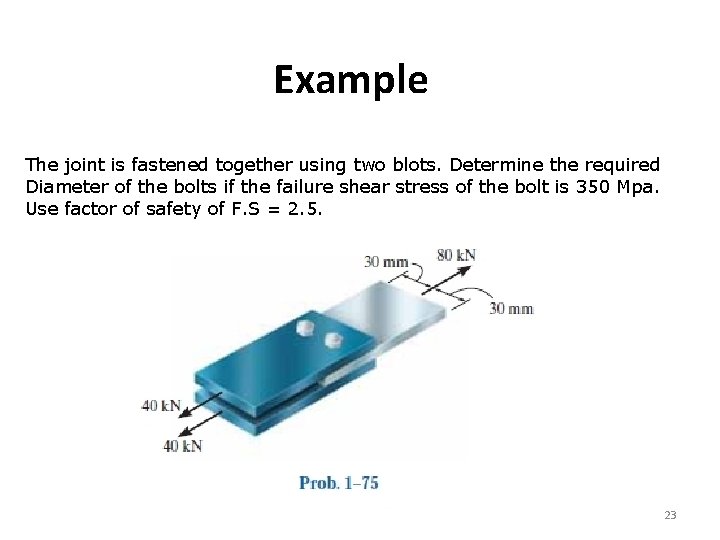 Example

The joint is fastened together using two blots. Determine the required Diameter of the bolts if the failure shear stress of the bolt is 350 Mpa. Use factor of safety of F.S = 2.5.

30 mm
80 kN
30 mm
40 kN
40 kN

Prob. 1–75

23